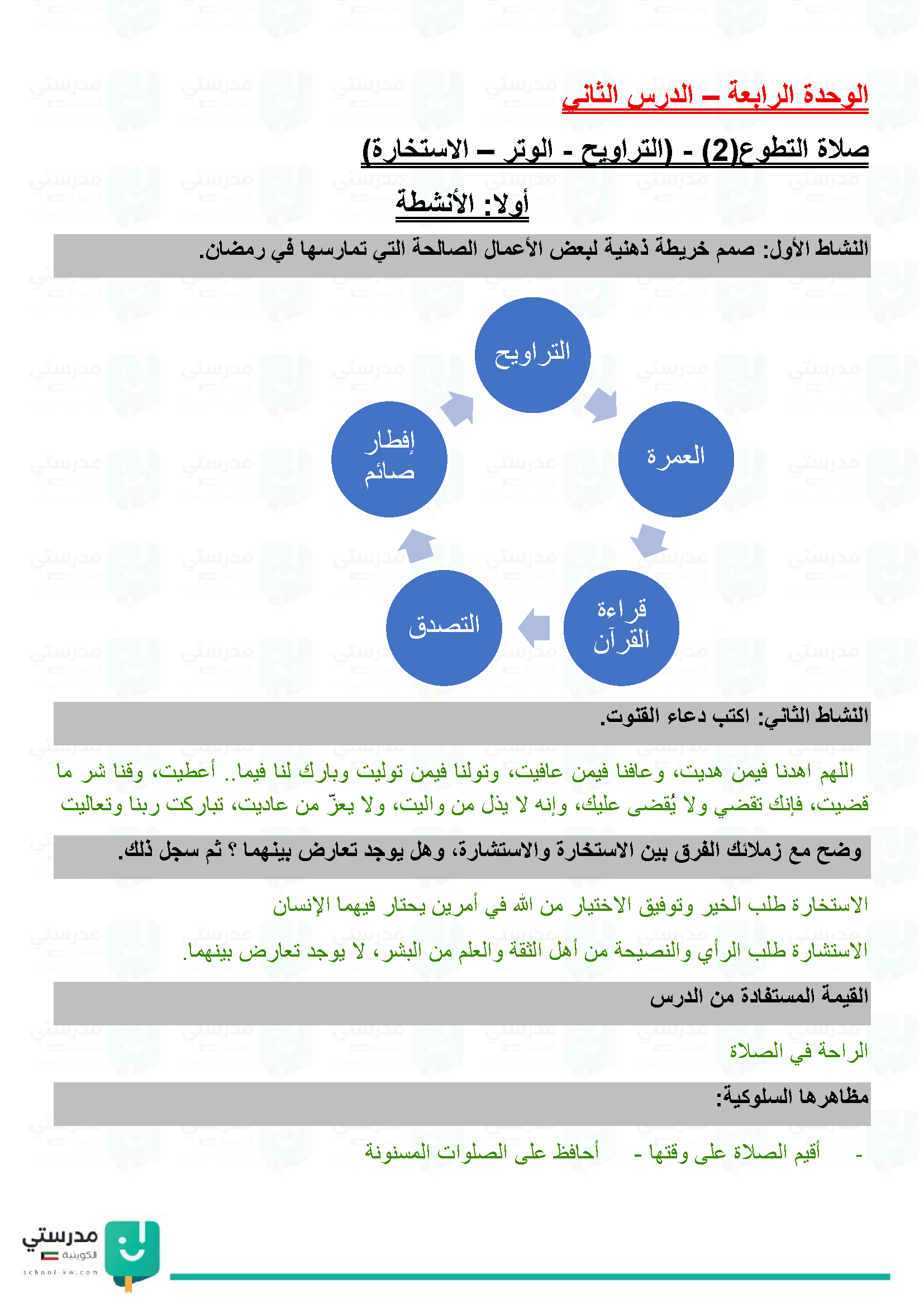 الوحدة الرابعة – الدرس الثاني

صلاة التطوع(2) - (التراويح - الوتر – الاستخارة)

أولا: الأنشطة

النشاط الأول: صمم خريطة ذهنية لبعض الأعمال الصالحة التي تمارسها في رمضان.

التراويح

العمرة

قراءة القرآن

التصدق

إفطار صائم

النشاط الثاني: اكتب دعاء القنوت.

اللهم اهدنا فيمن هديت، وعافنا فيمن عافيت، وتولنا فيمن توليت وبارك لنا فيما.. أعطيت، وقنا شر ما قضيت، فإنك تقضي ولا يُقضى عليك، وإنه لا يذل من واليت، ولا يعزّ من عاديت، تباركت ربنا وتعاليت

وضح مع زملائك الفرق بين الاستخارة والاستشارة، وهل يوجد تعارض بينهما ؟ ثم سجل ذلك.

الاستخارة طلب الخير وتوفيق الاختيار من الله في أمرين يحتار فيهما الإنسان

الاستشارة طلب الرأي والنصيحة من أهل الثقة والعلم من البشر، لا يوجد تعارض بينهما.

القيمة المستفادة من الدرس

الراحة في الصلاة

مظاهرها السلوكية:

- أقيم الصلاة على وقتها - أحافظ على الصلوات المسنونة

مدرستي الكويتية
school-kw.com